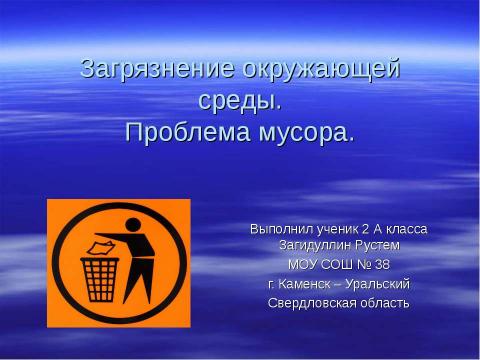 Загрязнение окружающей среды.
Проблема мусора.

Выполнил ученик 2 А класса
Загидуллин Рустем
МОУ СОШ № 38
г. Каменск – Уральский
Свердловская область